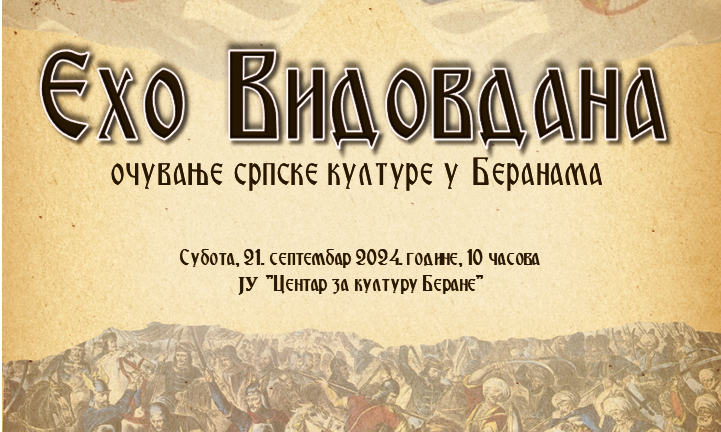 Ехо Видовдана

очување српске културе у Беранама

Субота, 21. септембар 2024. године, 10 часова
ЈУ "Центар за културу Беране"